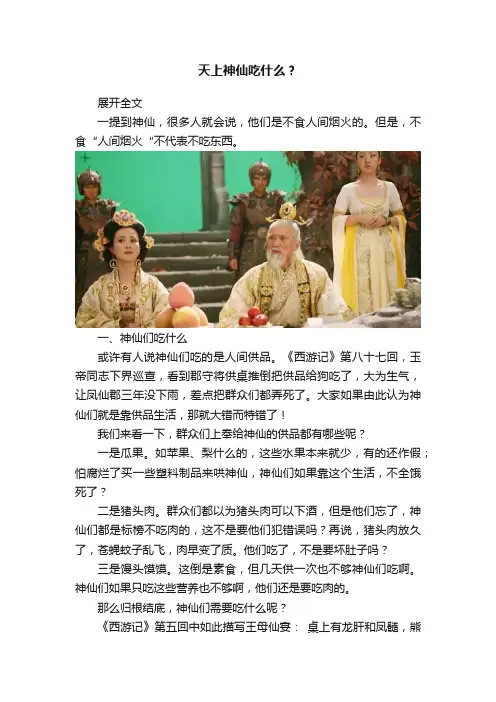 天上神仙吃什么？

展开全文

一提到神仙，很多人就会说，他们是不食人间烟火的。但是，不食“人间烟火”不代表不吃东西。

一、神仙们吃什么

或许有人说神仙们吃的是人间供品。《西游记》第八十七回，玉帝同志下界巡查，看到郡守将供桌推倒把供品给狗吃了，大为生气，让凤仙郡三年没下雨，差点把群众们都弄死了。大家如果由此认为神仙们就是靠供品生活，那就大错而特错了！

我们来看一下，群众们上奉给神仙的供品都有哪些呢？

一是瓜果。如苹果、梨什么的，这些水果本来就少，有的还作假；怕腐烂了买一些塑料制品来哄神仙，神仙们如果靠这个生活，不全饿死了？

二是猪头肉。群众们都以为猪头肉可以下酒，但是他们忘了，神仙们都是标榜不吃肉的，这不是要他们犯错误吗？再说，猪头肉放久了，苍蝇蚊子乱飞，肉早变了质。他们吃了，不是要坏肚子吗？

三是馒头馍馍。这倒是素食，但几天供一次也不够神仙们吃啊。神仙们如果只吃这些营养也不够啊，他们还是要吃肉的。

那么归根结底，神仙们需要吃什么呢？

《西游记》第五回中如此描写王母仙宴：桌上有龙肝和凤髓，熊